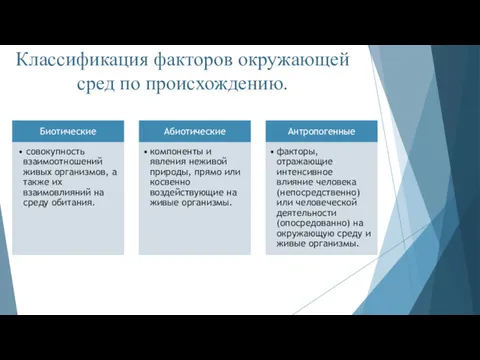 Классификация факторов окружающей сред по происхождению.

Биотические

• совокупность взаимоотношений живых организмов, а также их взаимовлияний на среду обитания.

Абиотические

• компоненты и явления неживой природы, прямо или косвенно воздействующие на живые организмы.

Антропогенные

• факторы, отражающие интенсивное влияние человека (непосредственно) или человеческой деятельности (опосредованно) на окружающую среду и живые организмы.